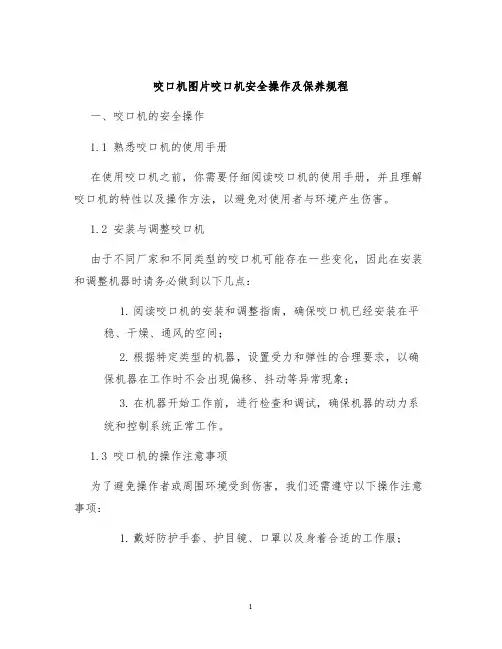 咬口机图片咬口机安全操作及保养规程

一、咬口机的安全操作

1.1 熟悉咬口机的使用手册

在使用咬口机之前，你需要仔细阅读咬口机的使用手册，并且理解咬口机的特性以及操作方法，以避免对使用者与环境产生伤害。

1.2 安装与调整咬口机

由于不同厂家和不同类型的咬口机可能存在一些变化，因此在安装和调整机器时请务必做到以下几点：

1. 阅读咬口机的安装和调整指南，确保咬口机已经安装在平稳、干燥、通风的空间；

2. 根据特定类型的机器，设置受力和弹性的合理要求，以确保机器在工作时不会出现偏移、抖动等异常现象；

3. 在机器开始工作前，进行检查和调试，确保机器的动力系统和控制系统正常工作。

1.3 咬口机的操作注意事项

为了避免操作者或周围环境受到伤害，我们还需遵守以下操作注意事项：

1. 戴好防护手套、护目镜、口罩以及身着合适的工作服；

1